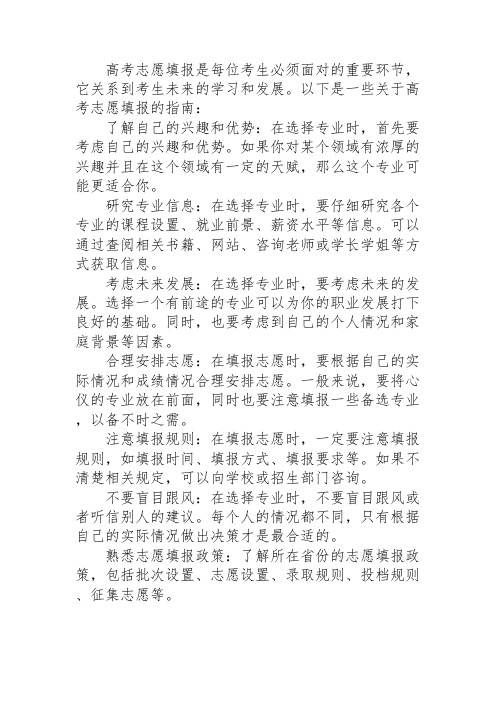 高考志愿填报是每位考生必须面对的重要环节，它关系到考生未来的学习和发展。以下是一些关于高考志愿填报的指南：

了解自己的兴趣和优势：在选择专业时，首先要考虑自己的兴趣和优势。如果你对某个领域有浓厚的兴趣并且在这个领域有一定的天赋，那么这个专业可能更适合你。

研究专业信息：在选择专业时，要仔细研究各个专业的课程设置、就业前景、薪资水平等信息。可以通过查阅相关书籍、网站、咨询老师或学长学姐等方式获取信息。

考虑未来发展：在选择专业时，要考虑未来的发展。选择一个有前途的专业可以为你的职业发展打下良好的基础。同时，也要考虑到自己的个人情况和家庭背景等因素。

合理安排志愿：在填报志愿时，要根据自己的实际情况和成绩情况合理安排志愿。一般来说，要将心仪的专业放在前面，同时也要注意填报一些备选专业，以备不时之需。

注意填报规则：在填报志愿时，一定要注意填报规则，如填报时间、填报方式、填报要求等。如果不清楚相关规定，可以向学校或招生部门咨询。

不要盲目跟风：在选择专业时，不要盲目跟风或者听信别人的建议。每个人的情况都不同，只有根据自己的实际情况做出决策才是最合适的。

熟悉志愿填报政策：了解所在省份的志愿填报政策，包括批次设置、志愿设置、录取规则、投档规则、征集志愿等。